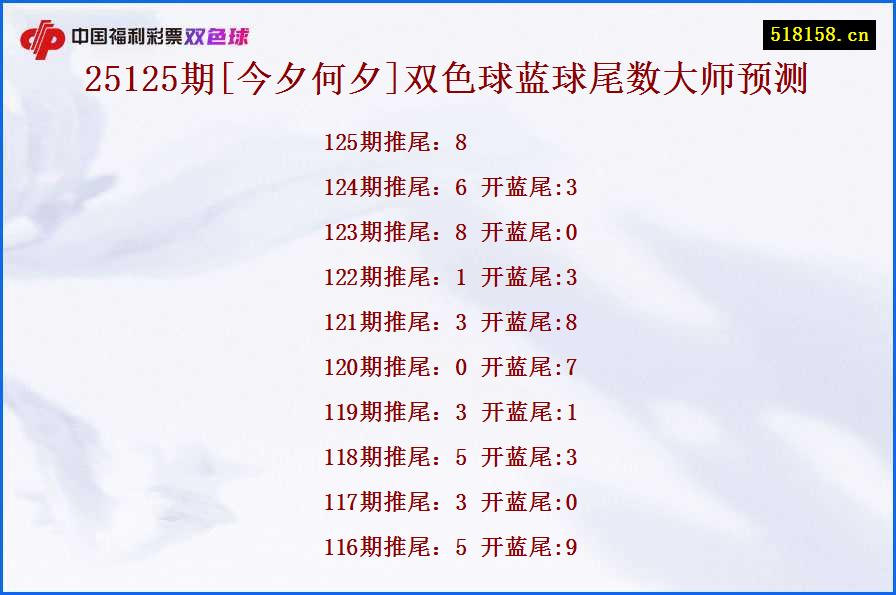 中国福利彩票双色球

518158.cn

25125期[今夕何夕]双色球蓝球尾数大师预测

125期推尾：8
124期推尾：6 开蓝尾:3
123期推尾：8 开蓝尾:0
122期推尾：1 开蓝尾:3
121期推尾：3 开蓝尾:8
120期推尾：0 开蓝尾:7
119期推尾：3 开蓝尾:1
118期推尾：5 开蓝尾:3
117期推尾：3 开蓝尾:0
116期推尾：5 开蓝尾:9